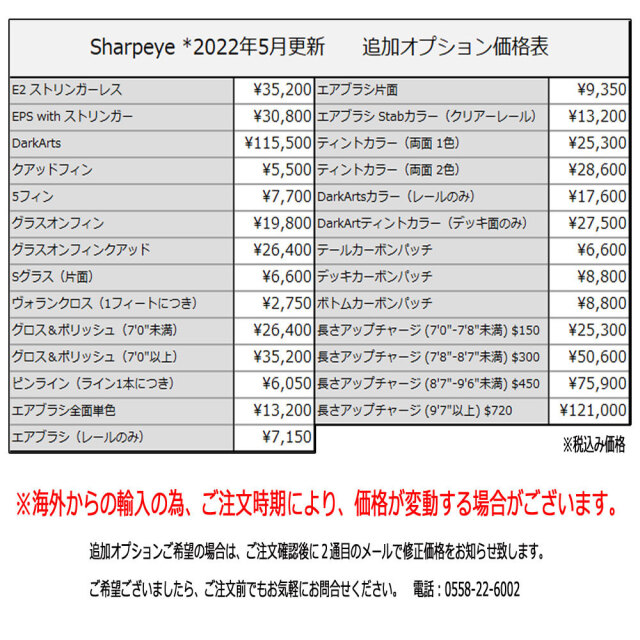 Sharpeye *2022年5月更新　追加オプション価格表

| E2 ストリンガーレス | ¥35,200 |
|---|---|
| EPS with ストリンガー | ¥30,800 |
| DarkArts | ¥115,500 |
| クアッドフィン | ¥5,500 |
| 5フィン | ¥7,700 |
| グラスオンフィン | ¥19,800 |
| グラスオンフィンクアッド | ¥26,400 |
| Sグラス（片面） | ¥6,600 |
| ヴォランクロス（1フィートにつき） | ¥2,750 |
| グロス＆ポリッシュ（7'0"未満） | ¥26,400 |
| グロス＆ポリッシュ（7'0"以上） | ¥35,200 |
| ピンライン（ライン1本につき） | ¥6,050 |
| エアブラシ全面単色 | ¥13,200 |
| エアブラシ（レールのみ） | ¥7,150 |

| エアブラシ片面 | ¥9,350 |
|---|---|
| エアブラシ Stabカラー（クリアーレール） | ¥13,200 |
| ティントカラー（両面 1色） | ¥25,300 |
| ティントカラー（両面 2色） | ¥28,600 |
| DarkArtsカラー（レールのみ） | ¥17,600 |
| DarkArtティントカラー（デッキ面のみ） | ¥27,500 |
| テールカーボンパッチ | ¥6,600 |
| デッキカーボンパッチ | ¥8,800 |
| ボトムカーボンパッチ | ¥8,800 |
| 長さアップチャージ (7'0"-7'8"未満) $150 | ¥25,300 |
| 長さアップチャージ (7'8"-8'7"未満) $300 | ¥50,600 |
| 長さアップチャージ (8'7"-9'6"未満) $450 | ¥75,900 |
| 長さアップチャージ (9'7"以上) $720 | ¥121,000 |

※税込み価格

※海外からの輸入の為、ご注文時期により、価格が変動する場合がございます。

追加オプションご希望の場合は、ご注文確認後に2通目のメールで修正価格をお知らせ致します。

ご希望ございましたら、ご注文前でもお気軽にお問合せください。　電話：0558-22-6002